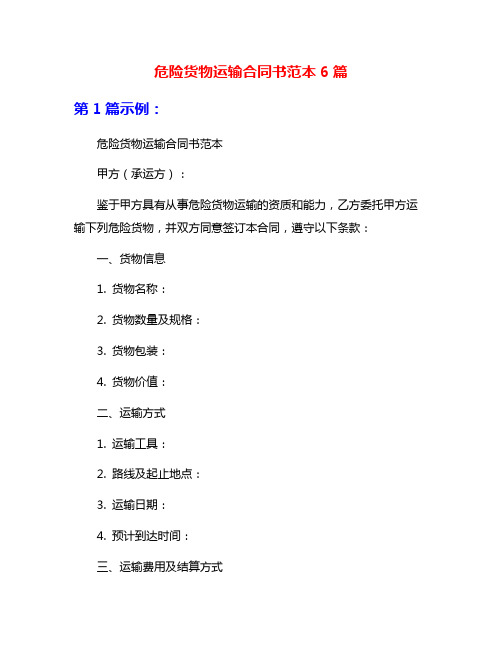 危险货物运输合同书范本 6 篇

第 1 篇示例：

危险货物运输合同书范本

甲方（承运方）：

鉴于甲方具有从事危险货物运输的资质和能力，乙方委托甲方运输下列危险货物，并双方同意签订本合同，遵守以下条款：

一、货物信息

1. 货物名称：

2. 货物数量及规格：

3. 货物包装：

4. 货物价值：

二、运输方式

1. 运输工具：

2. 路线及起止地点：

3. 运输日期：

4. 预计到达时间：

三、运输费用及结算方式